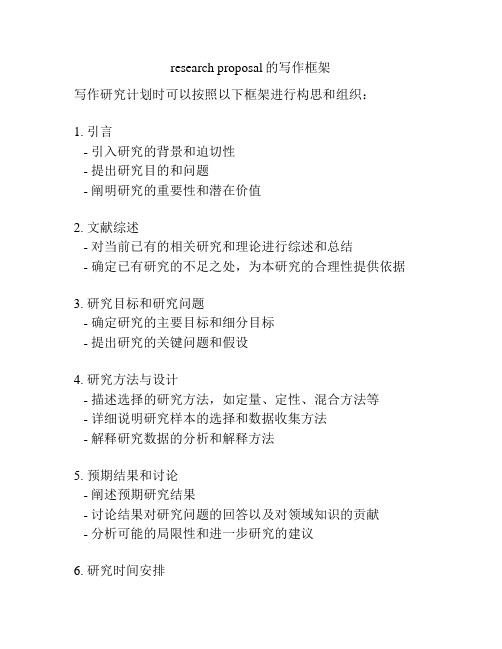 research proposal 的写作框架

写作研究计划时可以按照以下框架进行构思和组织：

1. 引言
- 引入研究的背景和迫切性
- 提出研究目的和问题
- 阐明研究的重要性和潜在价值

2. 文献综述
- 对当前已有的相关研究和理论进行综述和总结
- 确定已有研究的不足之处，为本研究的合理性提供依据

3. 研究目标和研究问题
- 确定研究的主要目标和细分目标
- 提出研究的关键问题和假设

4. 研究方法与设计
- 描述选择的研究方法，如定量、定性、混合方法等
- 详细说明研究样本的选择和数据收集方法
- 解释研究数据的分析和解释方法

5. 预期结果和讨论
- 阐述预期研究结果
- 讨论结果对研究问题的回答以及对领域知识的贡献
- 分析可能的局限性和进一步研究的建议

6. 研究时间安排